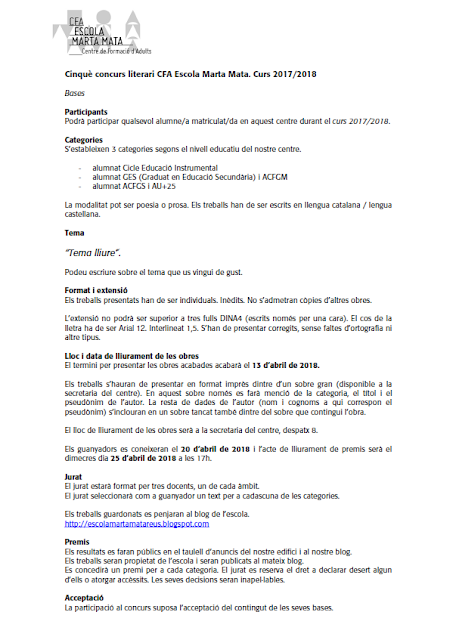 CFA
ESCOLA
MARTA MATA
Centre de Formació d'Adults

Cinquè concurs literari CFA Escola Marta Mata. Curs 2017/2018

Bases

Participants
Podrà participar qualsevol alumne/a matriculat/da en aquest centre durant el curs 2017/2018.

Categories
S'estableixen 3 categories segons el nivell educatiu del nostre centre.

- alumnat Cicle Educació Instrumental
- alumnat GES (Graduat en Educació Secundària) i ACFGM
- alumnat ACFGS i AU+25

La modalitat pot ser poesia o prosa. Els treballs han de ser escrits en llengua catalana / lengua castellana.

Tema

"Tema lliure".

Podeu escriure sobre el tema que us vingui de gust.

Format i extensió
Els treballs presentats han de ser individuals. Inèdits. No s'admetran còpies d'altres obres.

L'extensió no podrà ser superior a tres fulls DINA4 (escrits només per una cara). El cos de la lletra ha de ser Arial 12. Interlineat 1,5. S'han de presentar corregits, sense faltes d'ortografia ni altre tipus.

Lloc i data de lliurament de les obres
El termini per presentar les obres acabades acabarà el 13 d'abril de 2018.

Els treballs s'hauran de presentar en format imprès dintre d'un sobre gran (disponible a la secretaria del centre). En aquest sobre només es farà menció de la categoria, el títol i el pseudònim de l'autor. La resta de dades de l'autor (nom i cognoms a qui correspon el pseudònim) s'inclouran en un sobre tancat també dintre del sobre que contingui l'obra.

El lloc de lliurament de les obres serà a la secretaria del centre, despatx 8.

Els guanyadors es coneixeran el 20 d'abril de 2018 i l'acte de lliurament de premis serà el dimecres dia 25 d'abril de 2018 a les 17h.

Jurat
El jurat estarà format per tres docents, un de cada àmbit.
El jurat seleccionarà com a guanyador un text per a cadascuna de les categories.

Els treballs guardonats es penjaran al blog de l'escola.
http://escolamartamatareus.blogspot.com

Premis
Els resultats es faran públics en el taulell d'anuncis del nostre edifici i al nostre blog.
Els treballs seran propietat de l'escola i seran publicats al mateix blog.
Es concedirà un premi per a cada categoria. El jurat es reserva el dret a declarar desert algun d'ells o atorgar accèssits. Les seves decisions seran inapel·lables.

Acceptació
La participació al concurs suposa l'acceptació del contingut de les seves bases.